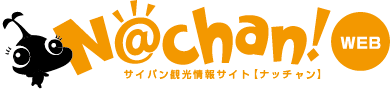 N@chan! WEB

サイパン観光情報サイト【ナッチャン】